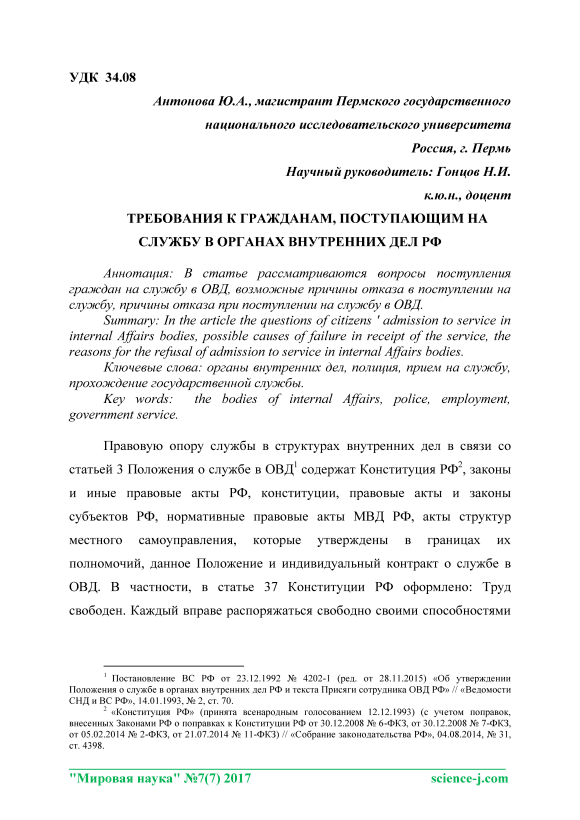 УДК 34.08

Антонова Ю.А., магистрант Пермского государственного национального исследовательского университета

Россия, г. Пермь

Научный руководитель: Гонцов Н.И.

к.ю.н., доцент

ТРЕБОВАНИЯ К ГРАЖДАНАМ, ПОСТУПАЮЩИМ НА СЛУЖБУ В ОРГАНАХ ВНУТРЕННИХ ДЕЛ РФ

Аннотация: В статье рассматриваются вопросы поступления граждан на службу в ОВД, возможные причины отказа в поступлении на службу, причины отказа при поступлении на службу в ОВД.

Summary: In the article the questions of citizens ' admission to service in internal Affairs bodies, possible causes of failure in receipt of the service, the reasons for the refusal of admission to service in internal Affairs bodies.

Ключевые слова: органы внутренних дел, полиция, прием на службу, прохождение государственной службы.

Key words: the bodies of internal Affairs, police, employment, government service.

Правовую опору службы в структурах внутренних дел в связи со статьей 3 Положения о службе в ОВД$^1$ содержат Конституция РФ$^2$, законы и иные правовые акты РФ, конституции, правовые акты и законы субъектов РФ, нормативные правовые акты МВД РФ, акты структур местного самоуправления, которые утверждены в границах их полномочий, данное Положение и индивидуальный контракт о службе в ОВД. В частности, в статье 37 Конституции РФ оформлено: Труд свободен. Каждый вправе распоряжаться свободно своими способностями

$^1$ Постановление ВС РФ от 23.12.1992 № 4202-1 (ред. от 28.11.2015) «Об утверждении Положения о службе в органах внутренних дел РФ и текста Присяги сотрудника ОВД РФ» // «Ведомости СНД и ВС РФ», 14.01.1993, № 2, ст. 70.

$^2$ «Конституция РФ» (принята всенародным голосованием 12.12.1993) (с учетом поправок, внесенных Законами РФ о поправках к Конституции РФ от 30.12.2008 № 6-ФКЗ, от 30.12.2008 № 7-ФКЗ, от 05.02.2014 № 2-ФКЗ, от 21.07.2014 № 11-ФКЗ) // «Собрание законодательства РФ», 04.08.2014, № 31, ст. 4398.

"Мировая наука" №7(7) 2017 science-j.com